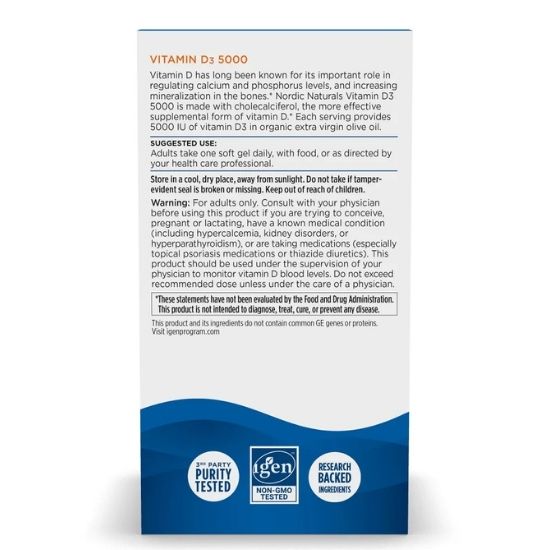 VITAMIN D3 5000

Vitamin D has long been known for its important role in regulating calcium and phosphorus levels, and increasing mineralization in the bones.* Nordic Naturals Vitamin D3 5000 is made with cholecalciferol, the more effective supplemental form of vitamin D.* Each serving provides 5000 IU of vitamin D3 in organic extra virgin olive oil.

SUGGESTED USE:
Adults take one soft gel daily, with food, or as directed by your health care professional.

Store in a cool, dry place, away from sunlight. Do not take if tamper-evident seal is broken or missing. Keep out of reach of children.

Warning: For adults only. Consult with your physician before using this product if you are trying to conceive, pregnant or lactating, have a known medical condition (including hypercalcemia, kidney disorders, or hyperparathyroidism), or are taking medications (especially topical psoriasis medications or thiazide diuretics). This product should be used under the supervision of your physician to monitor vitamin D blood levels. Do not exceed recommended dose unless under the care of a physician.

*These statements have not been evaluated by the Food and Drug Administration. This product is not intended to diagnose, treat, cure, or prevent any disease.

This product and its ingredients do not contain common GE genes or proteins. Visit igenprogram.com

3RD PARTY PURITY TESTED

igen NON-GMO TESTED

RESEARCH BACKED INGREDIENTS